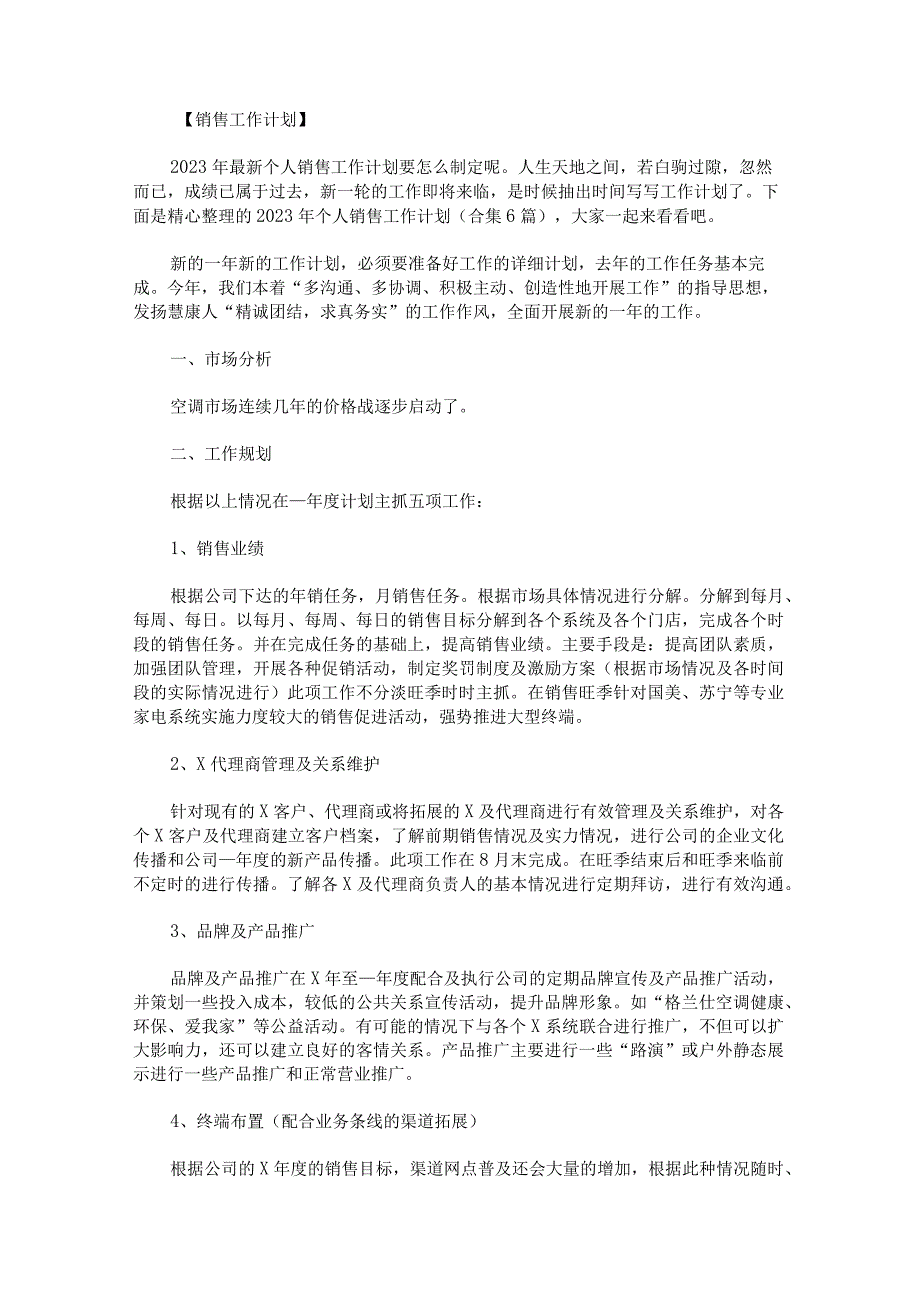 【销售工作计划】

2023年最新个人销售工作计划要怎么制定呢。人生天地之间，若白驹过隙，忽然而已，成绩已属于过去，新一轮的工作即将来临，是时候抽出时间写写工作计划了。下面是精心整理的2023年个人销售工作计划（合集6篇），大家一起来看看吧。

新的一年新的工作计划，必须要准备好工作的详细计划，去年的工作任务基本完成。今年，我们本着“多沟通、多协调、积极主动、创造性地开展工作”的指导思想，发扬慧康人“精诚团结，求真务实”的工作作风，全面开展新的一年的工作。

一、市场分析

空调市场连续几年的价格战逐步启动了。

二、工作规划

根据以上情况在一年度计划主抓五项工作：

1、销售业绩

根据公司下达的年销任务，月销售任务。根据市场具体情况进行分解。分解到每月、每周、每日。以每月、每周、每日的销售目标分解到各个系统及各个门店，完成各个时段的销售任务。并在完成任务的基础上，提高销售业绩。主要手段是：提高团队素质，加强团队管理，开展各种促销活动，制定奖罚制度及激励方案（根据市场情况及各时间段的实际情况进行）此项工作不分淡旺季时时主抓。在销售旺季针对国美、苏宁等专业家电系统实施力度较大的销售促进活动，强势推进大型终端。

2、X代理商管理及关系维护

针对现有的X客户、代理商或将拓展的X及代理商进行有效管理及关系维护，对各个X客户及代理商建立客户档案，了解前期销售情况及实力情况，进行公司的企业文化传播和公司一年度的新产品传播。此项工作在8月末完成。在旺季结束后和旺季来临前不定时的进行传播。了解各X及代理商负责人的基本情况进行定期拜访，进行有效沟通。

3、品牌及产品推广

品牌及产品推广在X年至一年度配合及执行公司的定期品牌宣传及产品推广活动，并策划一些投入成本，较低的公共关系宣传活动，提升品牌形象。如“格兰仕空调健康、环保、爱我家”等公益活动。有可能的情况下与各个X系统联合进行推广，不但可以扩大影响力，还可以建立良好的客情关系。产品推广主要进行一些“路演”或户外静态展示进行一些产品推广和正常营业推广。

4、终端布置（配合业务条线的渠道拓展）

根据公司的X年度的销售目标，渠道网点普及还会大量的增加，根据此种情况随时、